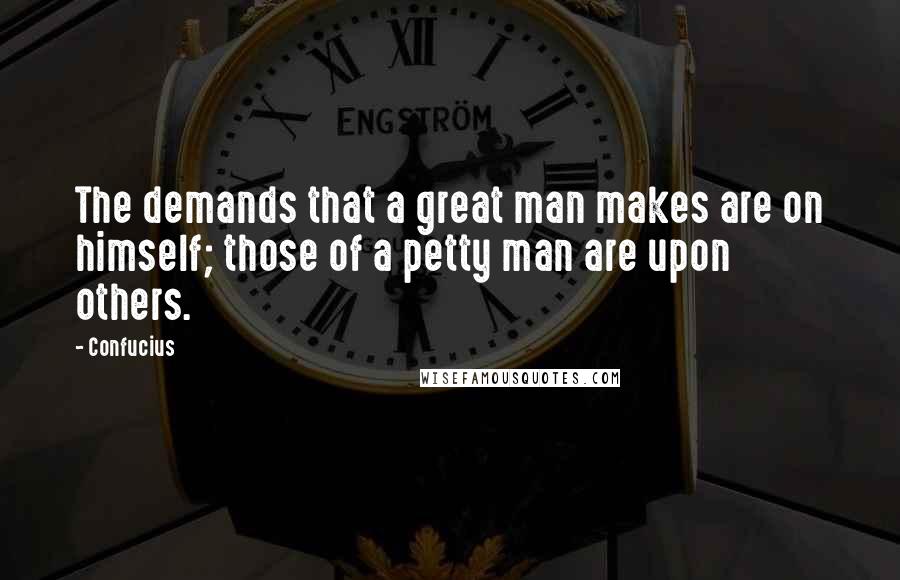 ENGSTRÖM

The demands that a great man makes are on himself; those of a petty man are upon others.

- Confucius

WISEFAMOUSQUOTES.COM